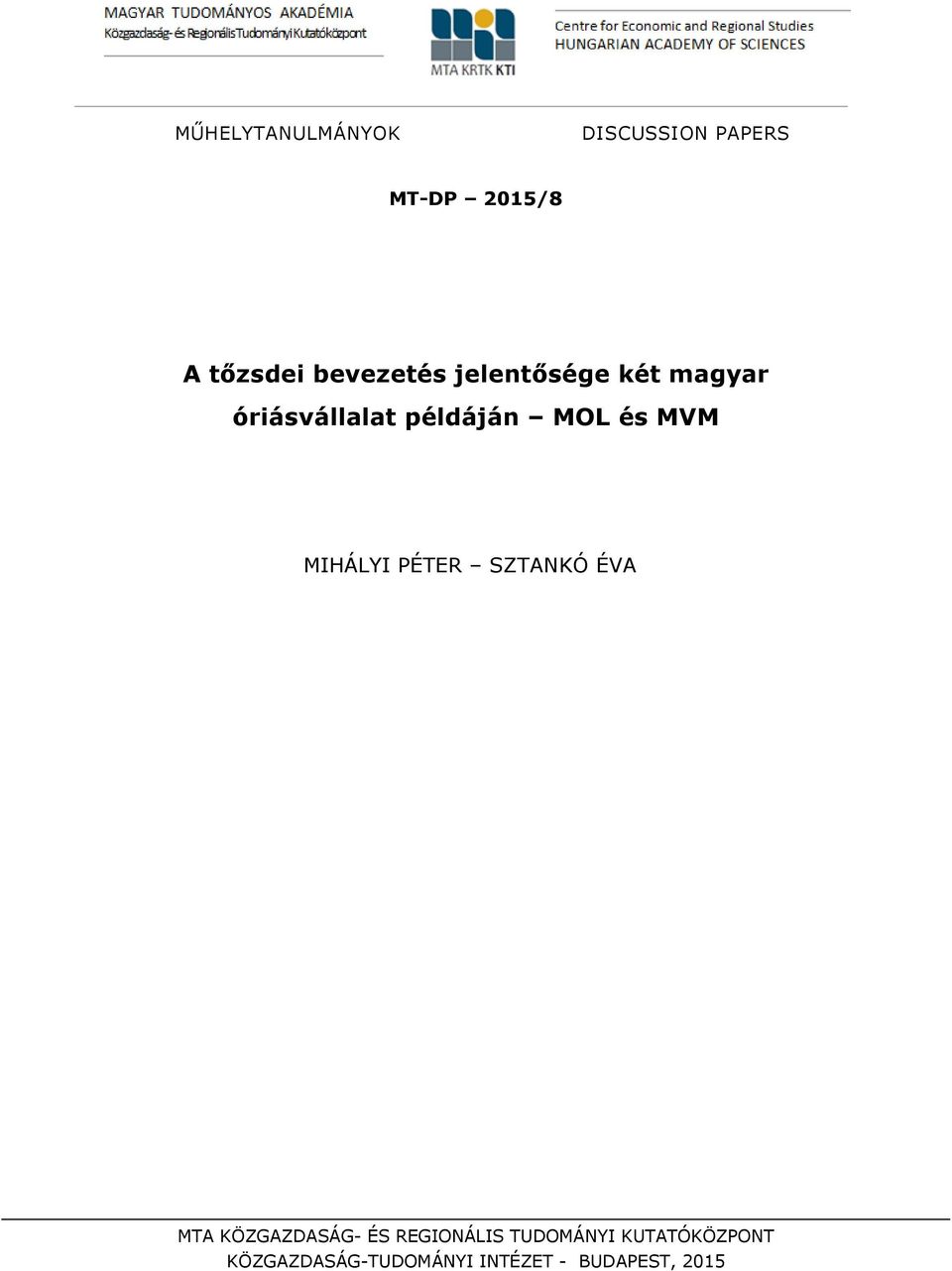 MAGYAR TUDOMÁNYOS AKADÉMIA
Közgazdaság- és Regionális Tudományi Kutatóközpont

MTA KRTK KTI

Centre for Economic and Regional Studies
HUNGARIAN ACADEMY OF SCIENCES

MŰHELYTANULMÁNYOK

DISCUSSION PAPERS

MT-DP – 2015/8

A tőzsdei bevezetés jelentősége két magyar óriásvállalat példáján – MOL és MVM

MIHÁLYI PÉTER – SZTANKÓ ÉVA

MTA KÖZGAZDASÁG- ÉS REGIONÁLIS TUDOMÁNYI KUTATÓKÖZPONT
KÖZGAZDASÁG-TUDOMÁNYI INTÉZET - BUDAPEST, 2015